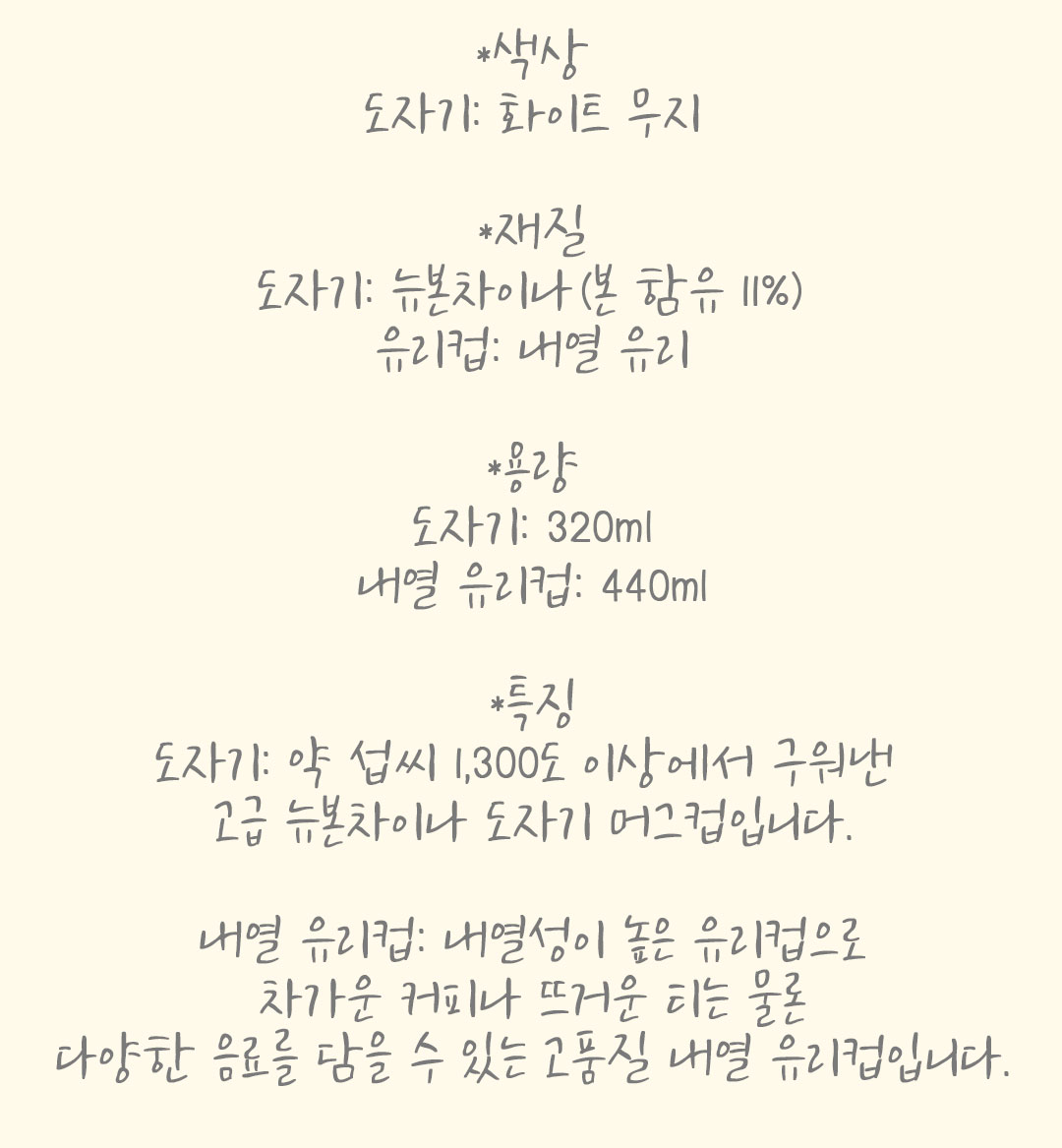 *색상
도자기: 화이트 무지

*재질
도자기: 뉴본차이나 (본 함유 11%)
유리컵: 내열 유리

*용량
도자기: 320ml
내열 유리컵: 440ml

*특징
도자기: 약 섭씨 1,300도 이상에서 구워낸
고급 뉴본차이나 도자기 머그컵입니다.

내열 유리컵: 내열성이 높은 유리컵으로
차가운 커피나 뜨거운 티는 물론
다양한 음료를 담을 수 있는 고품질 내열 유리컵입니다.